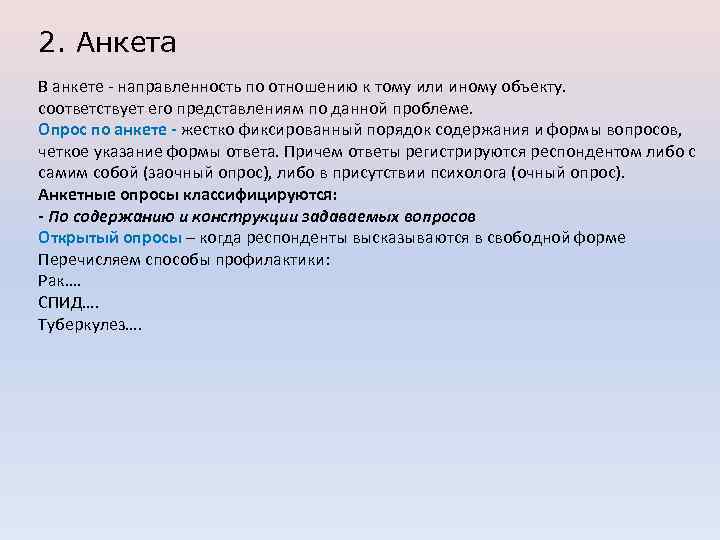 2. Анкета

В анкете - направленность по отношению к тому или иному объекту. соответствует его представлениям по данной проблеме.

Опрос по анкете - жестко фиксированный порядок содержания и формы вопросов, четкое указание формы ответа. Причем ответы регистрируются респондентом либо с самим собой (заочный опрос), либо в присутствии психолога (очный опрос).

Анкетные опросы классифицируются:

- По содержанию и конструкции задаваемых вопросов

Открытый опросы – когда респонденты высказываются в свободной форме

Перечисляем способы профилактики:

Рак….

СПИД….

Туберкулез….